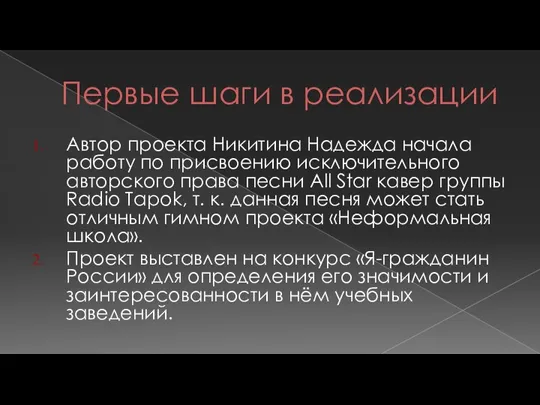 Первые шаги в реализации

1. Автор проекта Никитина Надежда начала работу по присвоению исключительного авторского права песни All Star кавер группы Radio Tapok, т. к. данная песня может стать отличным гимном проекта «Неформальная школа».
2. Проект выставлен на конкурс «Я-гражданин России» для определения его значимости и заинтересованности в нём учебных заведений.